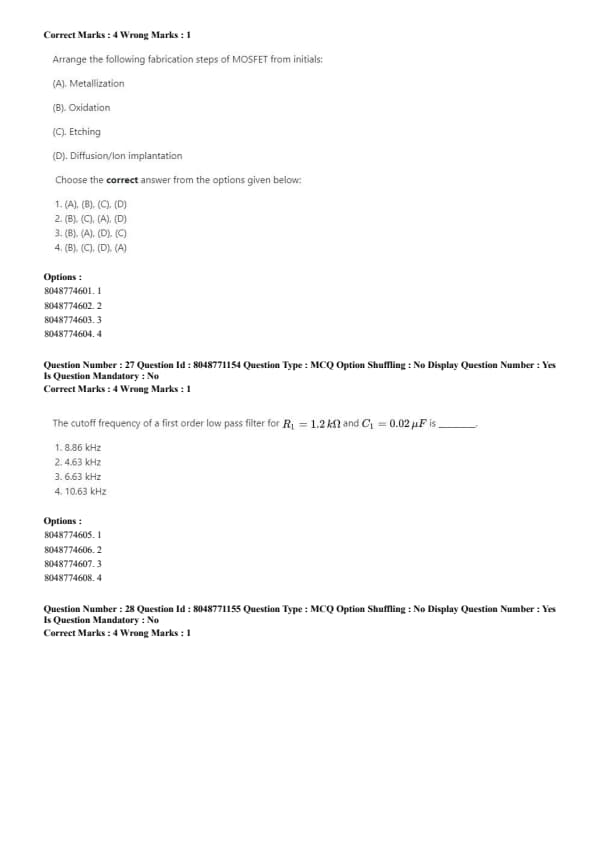 Correct Marks : 4 Wrong Marks : 1

Arrange the following fabrication steps of MOSFET from initials:

(A). Metallization

(B). Oxidation

(C). Etching

(D). Diffusion/Ion implantation

Choose the **correct** answer from the options given below:

1. (A), (B), (C), (D)
2. (B), (C), (A), (D)
3. (B), (A), (D), (C)
4. (B), (C), (D), (A)

Options :
8048774601. 1
8048774602. 2
8048774603. 3
8048774604. 4

Question Number : 27 Question Id : 8048771154 Question Type : MCQ Option Shuffling : No Display Question Number : Yes
Is Question Mandatory : No
Correct Marks : 4 Wrong Marks : 1

The cutoff frequency of a first order low pass filter for $R_1 = 1.2\,k\Omega$ and $C_1 = 0.02\,\mu F$ is ________.

1. 8.86 kHz
2. 4.63 kHz
3. 6.63 kHz
4. 10.63 kHz

Options :
8048774605. 1
8048774606. 2
8048774607. 3
8048774608. 4

Question Number : 28 Question Id : 8048771155 Question Type : MCQ Option Shuffling : No Display Question Number : Yes
Is Question Mandatory : No
Correct Marks : 4 Wrong Marks : 1